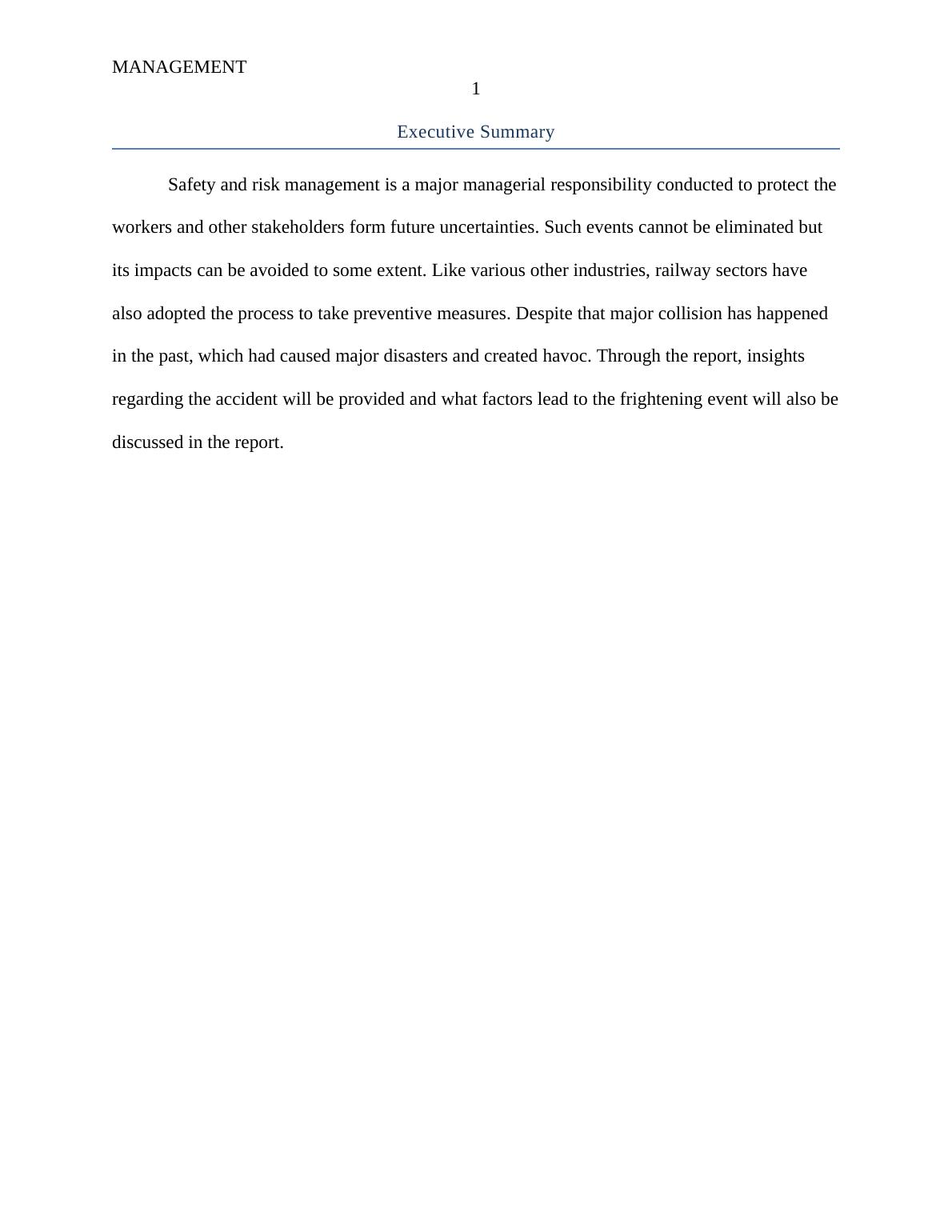 MANAGEMENT
1

Executive Summary

Safety and risk management is a major managerial responsibility conducted to protect the workers and other stakeholders form future uncertainties. Such events cannot be eliminated but its impacts can be avoided to some extent. Like various other industries, railway sectors have also adopted the process to take preventive measures. Despite that major collision has happened in the past, which had caused major disasters and created havoc. Through the report, insights regarding the accident will be provided and what factors lead to the frightening event will also be discussed in the report.